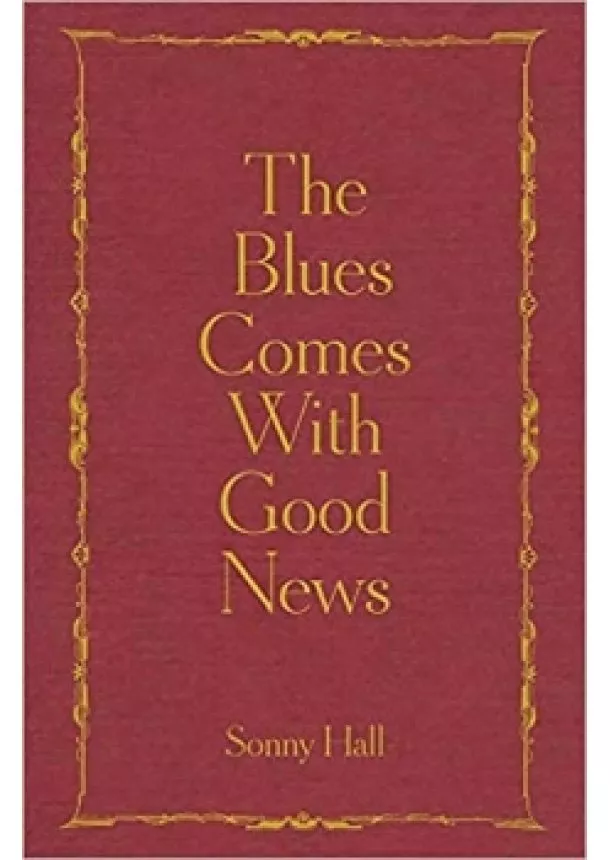 The Blues Comes With Good News

Sonny Hall